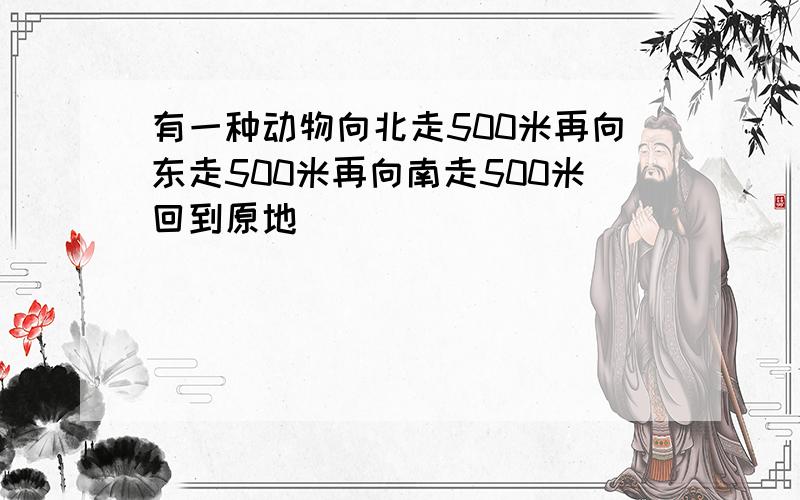 有一种动物向北走500米再向东走500米再向南走500米回到原地